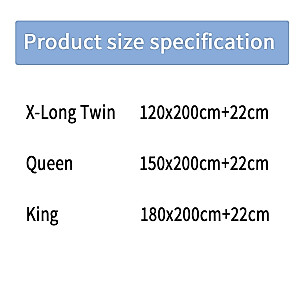 Product size specification

| X-Long Twin | 120x200cm+22cm |
|---|---|
| Queen | 150x200cm+22cm |
| King | 180x200cm+22cm |